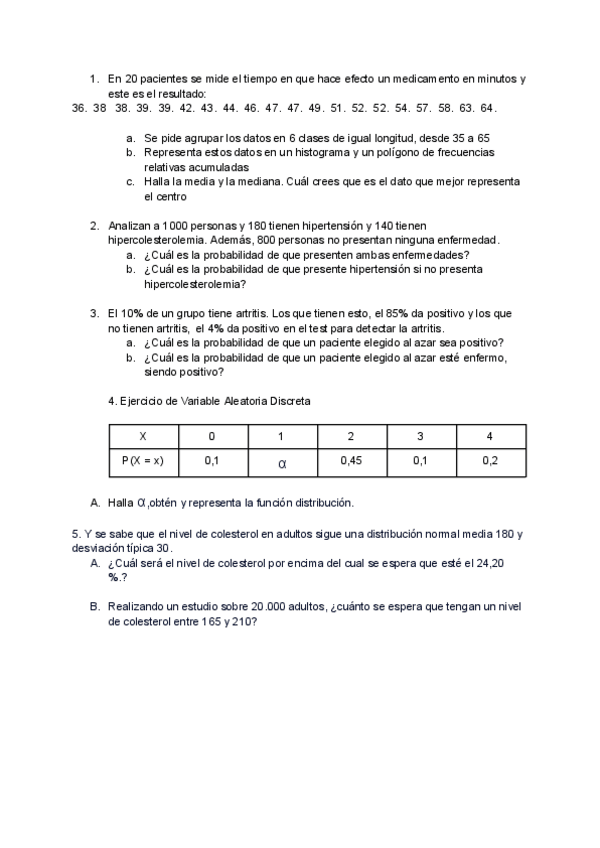 1. En 20 pacientes se mide el tiempo en que hace efecto un medicamento en minutos y este es el resultado:
36. 38 38. 39. 39. 42. 43. 44. 46. 47. 47. 49. 51. 52. 52. 54. 57. 58. 63. 64.

a. Se pide agrupar los datos en 6 clases de igual longitud, desde 35 a 65
b. Representa estos datos en un histograma y un polígono de frecuencias relativas acumuladas
c. Halla la media y la mediana. Cuál crees que es el dato que mejor representa el centro

2. Analizan a 1000 personas y 180 tienen hipertensión y 140 tienen hipercolesterolemia. Además, 800 personas no presentan ninguna enfermedad.
a. ¿Cuál es la probabilidad de que presenten ambas enfermedades?
b. ¿Cuál es la probabilidad de que presente hipertensión si no presenta hipercolesterolemia?

3. El 10% de un grupo tiene artritis. Los que tienen esto, el 85% da positivo y los que no tienen artritis, el 4% da positivo en el test para detectar la artritis.
a. ¿Cuál es la probabilidad de que un paciente elegido al azar sea positivo?
b. ¿Cuál es la probabilidad de que un paciente elegido al azar esté enfermo, siendo positivo?

4. Ejercicio de Variable Aleatoria Discreta

| X | 0 | 1 | 2 | 3 | 4 |
|---|---|---|---|---|---|
| P(X = x) | 0,1 | $\alpha$ | 0,45 | 0,1 | 0,2 |

A. Halla $\alpha$,obtén y representa la función distribución.

5. Y se sabe que el nivel de colesterol en adultos sigue una distribución normal media 180 y desviación típica 30.
A. ¿Cuál será el nivel de colesterol por encima del cual se espera que esté el 24,20 %.?

B. Realizando un estudio sobre 20.000 adultos, ¿cuánto se espera que tengan un nivel de colesterol entre 165 y 210?